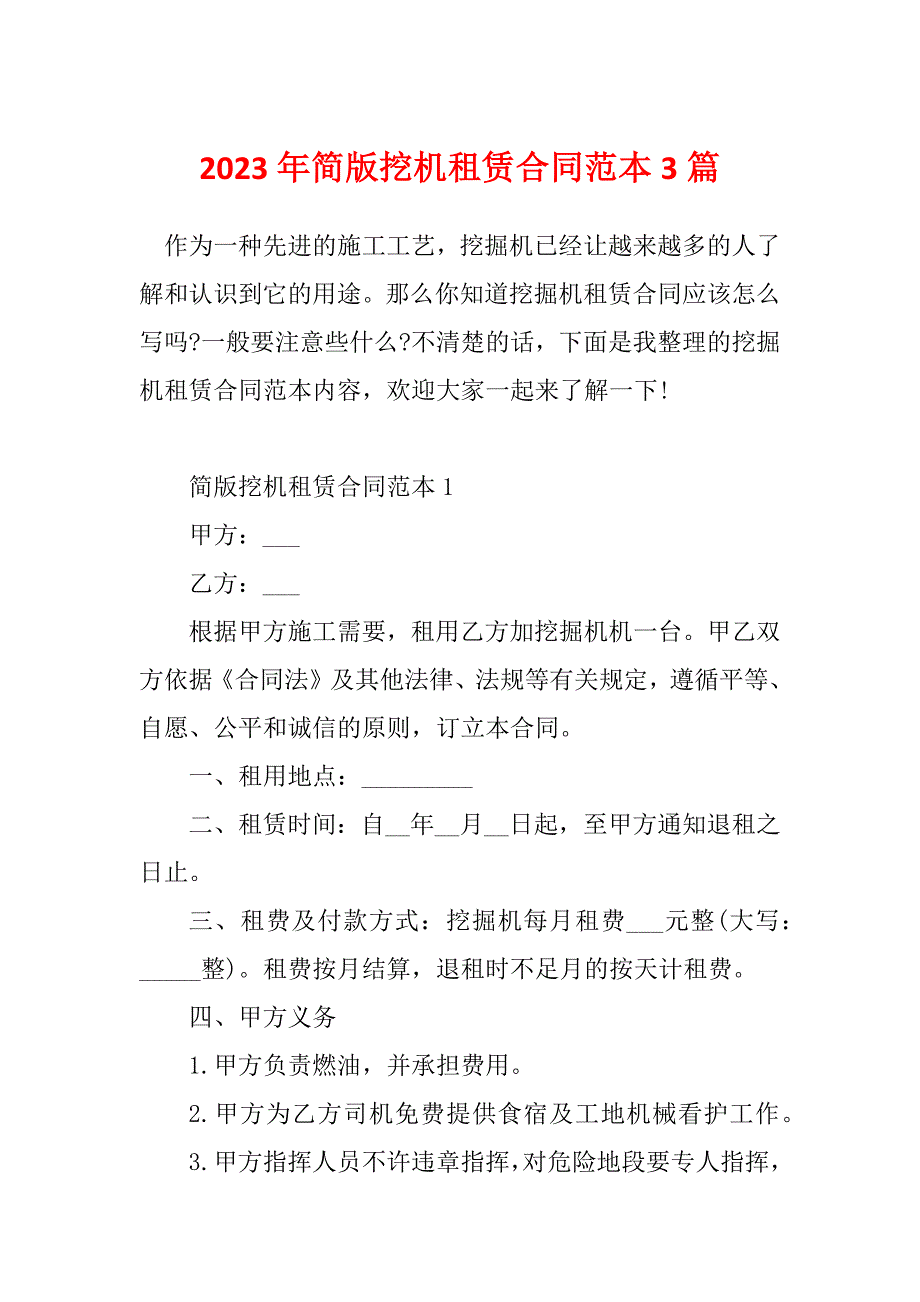 2023年简版挖机租赁合同范本3篇

作为一种先进的施工工艺，挖掘机已经让越来越多的人了解和认识到它的用途。那么你知道挖掘机租赁合同应该怎么写吗?一般要注意些什么?不清楚的话，下面是我整理的挖掘机租赁合同范本内容，欢迎大家一起来了解一下!

简版挖机租赁合同范本1

甲方：___

乙方：___

根据甲方施工需要，租用乙方加挖掘机机一台。甲乙双方依据《合同法》及其他法律、法规等有关规定，遵循平等、自愿、公平和诚信的原则，订立本合同。

一、租用地点：_________

二、租赁时间：自__年__月__日起，至甲方通知退租之日止。

三、租费及付款方式：挖掘机每月租费___元整(大写：_____整)。租费按月结算，退租时不足月的按天计租费。

四、甲方义务

1.甲方负责燃油，并承担费用。

2.甲方为乙方司机免费提供食宿及工地机械看护工作。

3.甲方指挥人员不许违章指挥，对危险地段要专人指挥，